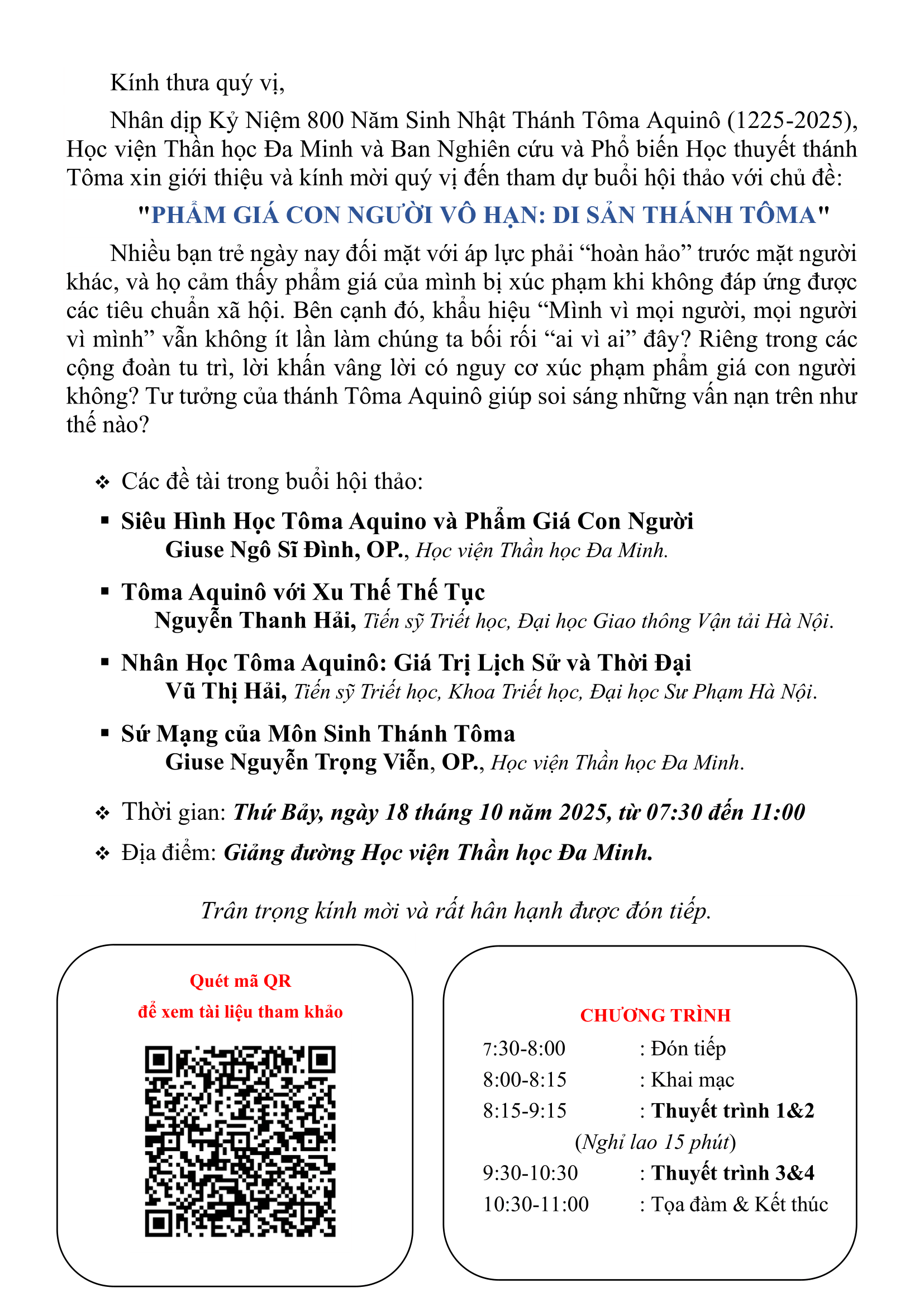 Kính thưa quý vị,

Nhân dịp Kỷ Niệm 800 Năm Sinh Nhật Thánh Tôma Aquinô (1225-2025), Học viện Thần học Đa Minh và Ban Nghiên cứu và Phổ biến Học thuyết thánh Tôma xin giới thiệu và kính mời quý vị đến tham dự buổi hội thảo với chủ đề:

"PHẨM GIÁ CON NGƯỜI VÔ HẠN: DI SẢN THÁNH TÔMA"

Nhiều bạn trẻ ngày nay đối mặt với áp lực phải “hoàn hảo” trước mặt người khác, và họ cảm thấy phẩm giá của mình bị xúc phạm khi không đáp ứng được các tiêu chuẩn xã hội. Bên cạnh đó, khẩu hiệu “Mình vì mọi người, mọi người vì mình” vẫn không ít lần làm chúng ta bối rối “ai vì ai” đây? Riêng trong các cộng đoàn tu trì, lời khấn vâng lời có nguy cơ xúc phạm phẩm giá con người không? Tư tưởng của thánh Tôma Aquinô giúp soi sáng những vấn nạn trên như thế nào?

❖ Các đề tài trong buổi hội thảo:

▪ Siêu Hình Học Tôma Aquino và Phẩm Giá Con Người
Giuse Ngô Sĩ Đình, OP., Học viện Thần học Đa Minh.

▪ Tôma Aquinô với Xu Thế Thế Tục
Nguyễn Thanh Hải, Tiến sỹ Triết học, Đại học Giao thông Vận tải Hà Nội.

▪ Nhân Học Tôma Aquinô: Giá Trị Lịch Sử và Thời Đại
Vũ Thị Hải, Tiến sỹ Triết học, Khoa Triết học, Đại học Sư Phạm Hà Nội.

▪ Sứ Mạng của Môn Sinh Thánh Tôma
Giuse Nguyễn Trọng Viễn, OP., Học viện Thần học Đa Minh.

❖ Thời gian: Thứ Bảy, ngày 18 tháng 10 năm 2025, từ 07:30 đến 11:00

❖ Địa điểm: Giảng đường Học viện Thần học Đa Minh.

Trân trọng kính mời và rất hân hạnh được đón tiếp.

Quét mã QR
để xem tài liệu tham khảo

CHƯƠNG TRÌNH
7:30-8:00 : Đón tiếp
8:00-8:15 : Khai mạc
8:15-9:15 : Thuyết trình 1&2
(Nghỉ lao 15 phút)
9:30-10:30 : Thuyết trình 3&4
10:30-11:00 : Tọa đàm & Kết thúc